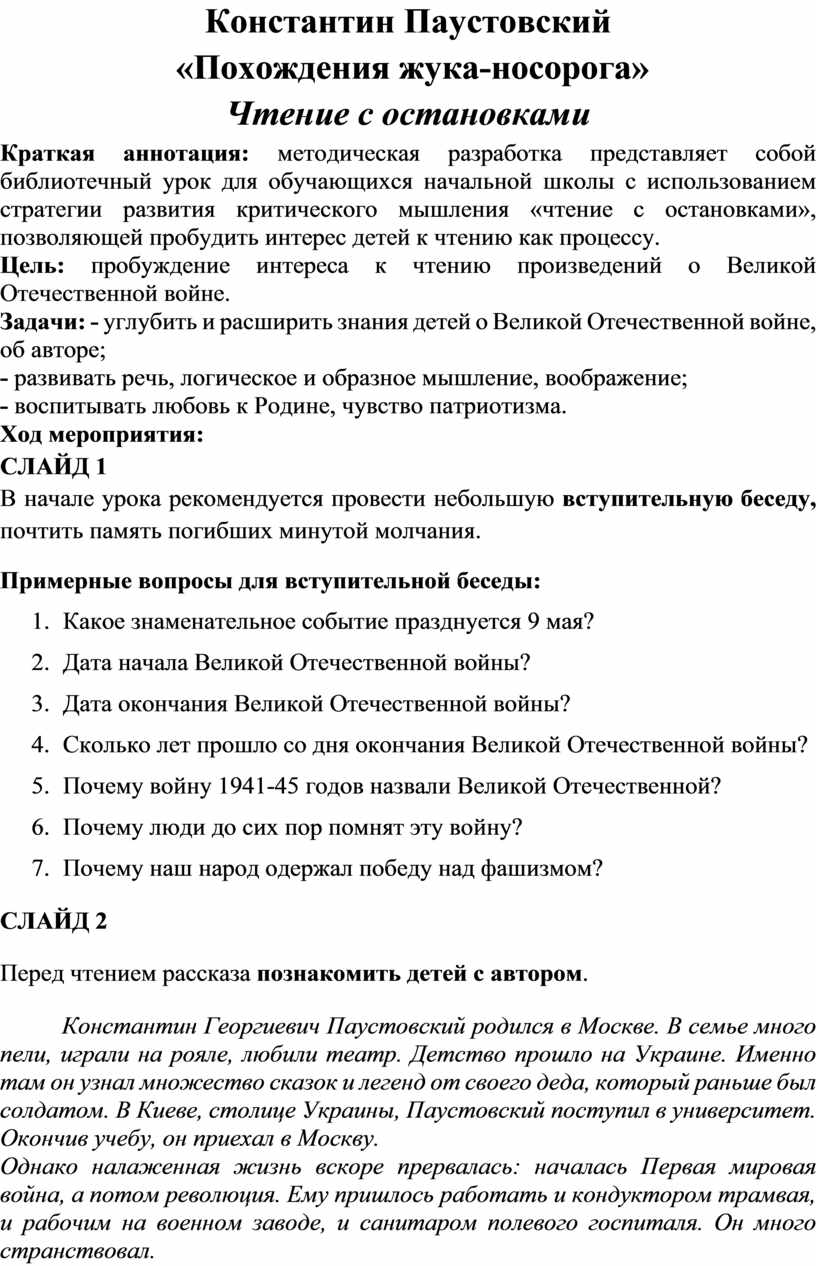 Константин Паустовский
«Похождения жука-носорога»
Чтение с остановками

Краткая аннотация: методическая разработка представляет собой библиотечный урок для обучающихся начальной школы с использованием стратегии развития критического мышления «чтение с остановками», позволяющей пробудить интерес детей к чтению как процессу.
Цель: пробуждение интереса к чтению произведений о Великой Отечественной войне.
Задачи: - углубить и расширить знания детей о Великой Отечественной войне, об авторе;
- развивать речь, логическое и образное мышление, воображение;
- воспитывать любовь к Родине, чувство патриотизма.
Ход мероприятия:
СЛАЙД 1
В начале урока рекомендуется провести небольшую вступительную беседу, почтить память погибших минутой молчания.

Примерные вопросы для вступительной беседы:
1. Какое знаменательное событие празднуется 9 мая?
2. Дата начала Великой Отечественной войны?
3. Дата окончания Великой Отечественной войны?
4. Сколько лет прошло со дня окончания Великой Отечественной войны?
5. Почему войну 1941-45 годов назвали Великой Отечественной?
6. Почему люди до сих пор помнят эту войну?
7. Почему наш народ одержал победу над фашизмом?

СЛАЙД 2

Перед чтением рассказа познакомить детей с автором.

Константин Георгиевич Паустовский родился в Москве. В семье много пели, играли на рояле, любили театр. Детство прошло на Украине. Именно там он узнал множество сказок и легенд от своего деда, который раньше был солдатом. В Киеве, столице Украины, Паустовский поступил в университет. Окончив учебу, он приехал в Москву.
Однако налаженная жизнь вскоре прервалась: началась Первая мировая война, а потом революция. Ему пришлось работать и кондуктором трамвая, и рабочим на военном заводе, и санитаром полевого госпиталя. Он много странствовал.